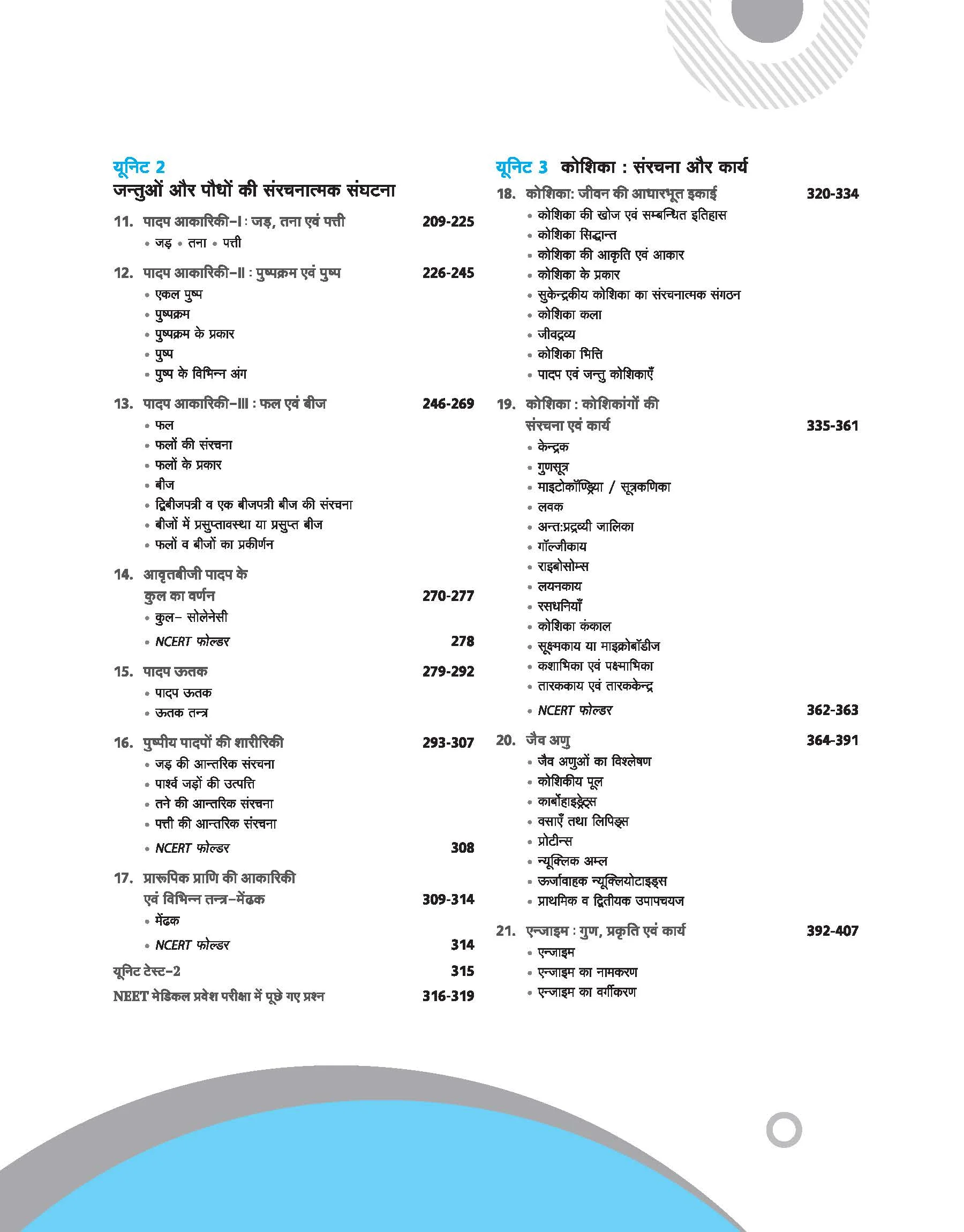 यूनिट 2
जन्तुओं और पौधों की संरचनात्मक संघटना

11. पादप आकारिकी-I : जड़, तना एवं पत्ती 209-225
• जड़ • तना • पत्ती

12. पादप आकारिकी-II : पुष्पक्रम एवं पुष्प 226-245
• एकल पुष्प
• पुष्पक्रम
• पुष्पक्रम के प्रकार
• पुष्प
• पुष्प के विभिन्न अंग

13. पादप आकारिकी-III : फल एवं बीज 246-269
• फल
• फलों की संरचना
• फलों के प्रकार
• बीज
• द्विबीजपत्री व एक बीजपत्री बीज की संरचना
• बीजों में प्रसुप्तावस्था या प्रसुप्त बीज
• फलों व बीजों का प्रकीर्णन

14. आवृतबीजी पादप के कुल का वर्णन 270-277
• कुल- सोलेनेसी
• NCERT फोल्डर 278

15. पादप ऊतक 279-292
• पादप ऊतक
• ऊतक तन्त्र

16. पुष्पीय पादपों की शारीरिकी 293-307
• जड़ की आन्तरिक संरचना
• पार्श्व जड़ों की उत्पत्ति
• तने की आन्तरिक संरचना
• पत्ती की आन्तरिक संरचना
• NCERT फोल्डर 308

17. प्रारूपिक प्राणि की आकारिकी एवं विभिन्न तन्त्र-मेंढक 309-314
• मेंढक
• NCERT फोल्डर 314

यूनिट टेस्ट-2 315
NEET मेडिकल प्रवेश परीक्षा में पूछे गए प्रश्न 316-319

यूनिट 3 कोशिका : संरचना और कार्य

18. कोशिका: जीवन की आधारभूत इकाई 320-334
• कोशिका की खोज एवं सम्बन्धित इतिहास
• कोशिका सिद्धान्त
• कोशिका की आकृति एवं आकार
• कोशिका के प्रकार
• सुकेन्द्रकीय कोशिका का संरचनात्मक संगठन
• कोशिका कला
• जीवद्रव्य
• कोशिका भित्ति
• पादप एवं जन्तु कोशिकाएँ

19. कोशिका : कोशिकांगों की संरचना एवं कार्य 335-361
• केन्द्रक
• गुणसूत्र
• माइटोकॉण्ड्रिया / सूत्रकणिका
• लवक
• अन्त:प्रद्रव्यी जालिका
• गॉल्जीकाय
• राइबोसोम्स
• लयनकाय
• रसधनियाँ
• कोशिका कंकाल
• सूक्ष्मकाय या माइक्रोबॉडीज
• कशाभिका एवं पक्ष्माभिका
• तारककाय एवं तारककेन्द्र
• NCERT फोल्डर 362-363

20. जैव अणु 364-391
• जैव अणुओं का विश्लेषण
• कोशिकीय पूल
• कार्बोहाइड्रेट्स
• वसाएँ तथा लिपिड्स
• प्रोटीन्स
• न्यूक्लिक अम्ल
• ऊर्जावाहक न्यूक्लियोटाइड्स
• प्राथमिक व द्वितीयक उपापचयज

21. एन्जाइम : गुण, प्रकृति एवं कार्य 392-407
• एन्जाइम
• एन्जाइम का नामकरण
• एन्जाइम का वर्गीकरण